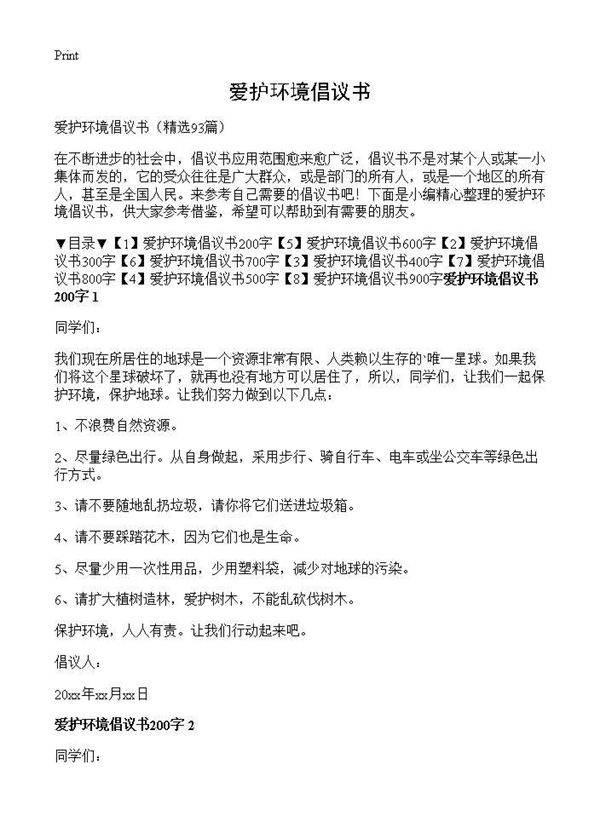 Print

爱护环境倡议书

爱护环境倡议书（精选93篇）

在不断进步的社会中，倡议书应用范围愈来愈广泛，倡议书不是对某个人或某一小集体而发的，它的受众往往是广大群众，或是部门的所有人，或是一个地区的所有人，甚至是全国人民。来参考自己需要的倡议书吧！下面是小编精心整理的爱护环境倡议书，供大家参考借鉴，希望可以帮助到有需要的朋友。

▼目录▼【1】爱护环境倡议书200字【5】爱护环境倡议书600字【2】爱护环境倡议书300字【6】爱护环境倡议书700字【3】爱护环境倡议书400字【7】爱护环境倡议书800字【4】爱护环境倡议书500字【8】爱护环境倡议书900字爱护环境倡议书200字 1

同学们：

我们现在所居住的地球是一个资源非常有限、人类赖以生存的`唯一星球。如果我们将这个星球破坏了，就再也没有地方可以居住了，所以，同学们，让我们一起保护环境，保护地球。让我们努力做到以下几点：

1、不浪费自然资源。

2、尽量绿色出行。从自身做起，采用步行、骑自行车、电车或坐公交车等绿色出行方式。

3、请不要随地乱扔垃圾，请你将它们送进垃圾箱。

4、请不要踩踏花木，因为它们也是生命。

5、尽量少用一次性用品，少用塑料袋，减少对地球的污染。

6、请扩大植树造林，爱护树木，不能乱砍伐树木。

保护环境，人人有责。让我们行动起来吧。

倡议人：

20xx年xx月xx日

爱护环境倡议书200字 2

同学们：